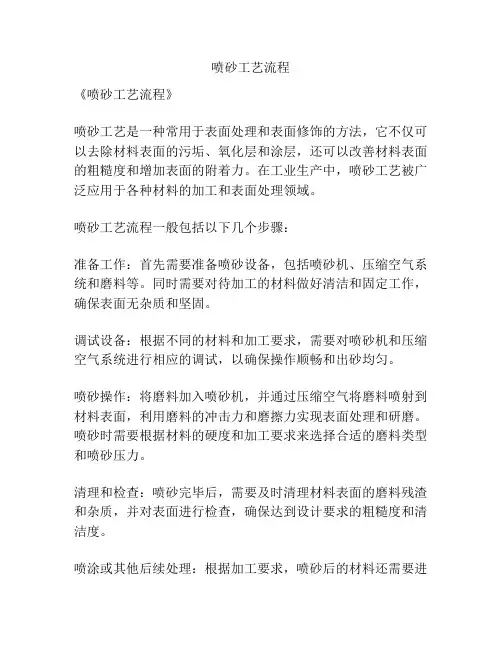 喷砂工艺流程

《喷砂工艺流程》

喷砂工艺是一种常用于表面处理和表面修饰的方法，它不仅可以去除材料表面的污垢、氧化层和涂层，还可以改善材料表面的粗糙度和增加表面的附着力。在工业生产中，喷砂工艺被广泛应用于各种材料的加工和表面处理领域。

喷砂工艺流程一般包括以下几个步骤：

准备工作：首先需要准备喷砂设备，包括喷砂机、压缩空气系统和磨料等。同时需要对待加工的材料做好清洁和固定工作，确保表面无杂质和坚固。

调试设备：根据不同的材料和加工要求，需要对喷砂机和压缩空气系统进行相应的调试，以确保操作顺畅和出砂均匀。

喷砂操作：将磨料加入喷砂机，并通过压缩空气将磨料喷射到材料表面，利用磨料的冲击力和磨擦力实现表面处理和研磨。喷砂时需要根据材料的硬度和加工要求来选择合适的磨料类型和喷砂压力。

清理和检查：喷砂完毕后，需要及时清理材料表面的磨料残渣和杂质，并对表面进行检查，确保达到设计要求的粗糙度和清洁度。

喷涂或其他后续处理：根据加工要求，喷砂后的材料还需要进